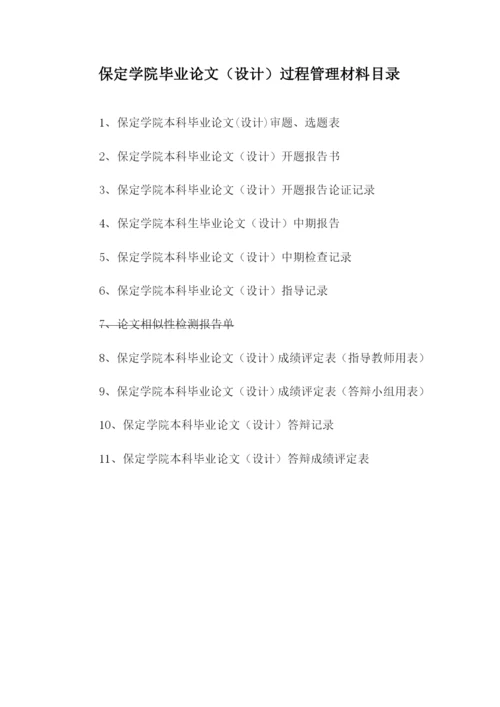 保定学院毕业论文（设计）过程管理材料目录

1、保定学院本科毕业论文(设计)审题、选题表

2、保定学院本科毕业论文（设计）开题报告书

3、保定学院本科毕业论文（设计）开题报告论证记录

4、保定学院本科生毕业论文（设计）中期报告

5、保定学院本科毕业论文（设计）中期检查记录

6、保定学院本科毕业论文（设计）指导记录

7、论文相似性检测报告单

8、保定学院本科毕业论文（设计）成绩评定表（指导教师用表）

9、保定学院本科毕业论文（设计）成绩评定表（答辩小组用表）

10、保定学院本科毕业论文（设计）答辩记录

11、保定学院本科毕业论文（设计）答辩成绩评定表